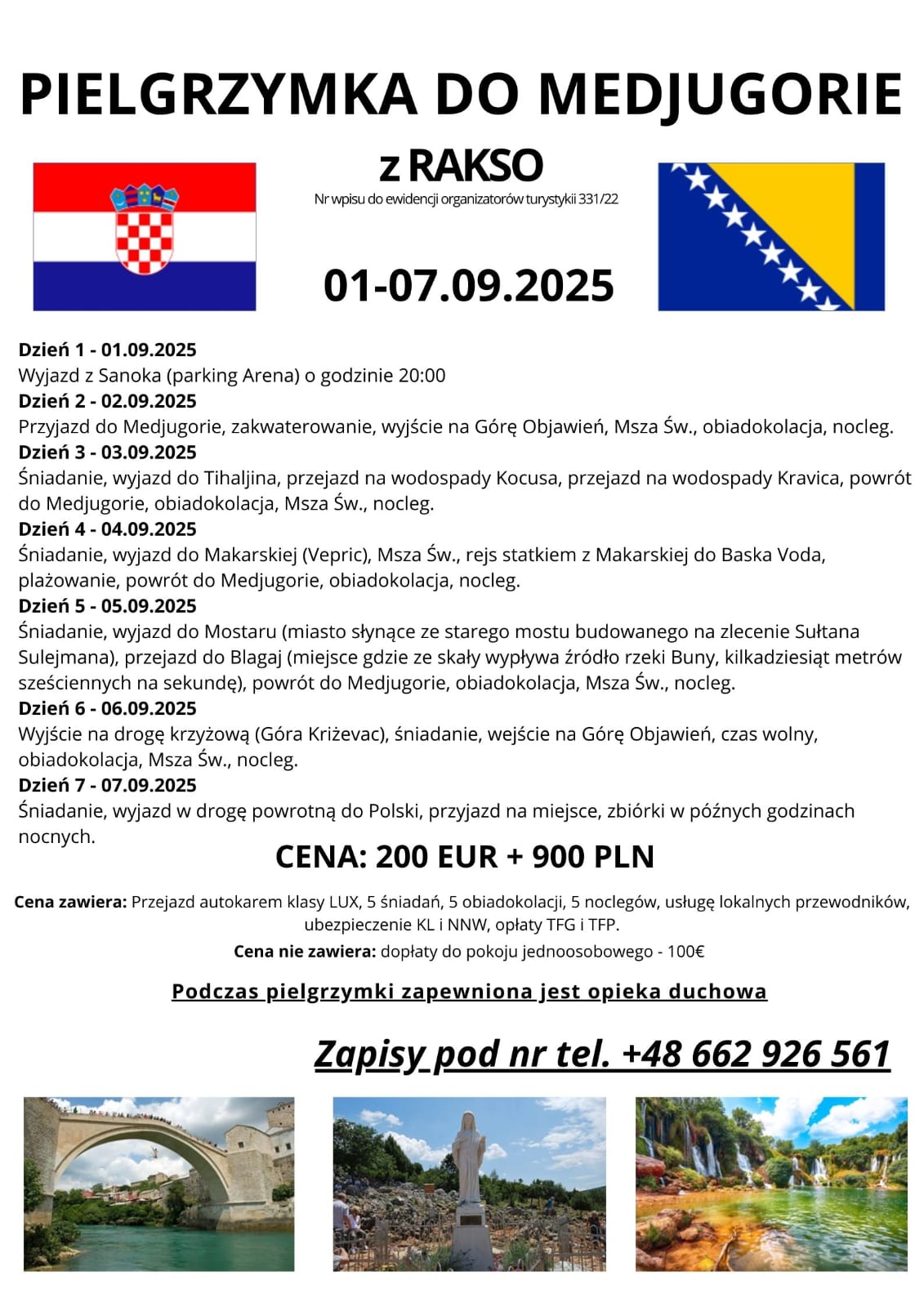 PIELGRZYMKA DO MEDJUGORIE

z RAKSO

Nr wpisu do ewidencji organizatorów turystykii 331/22

01-07.09.2025

Dzień 1 - 01.09.2025
Wyjazd z Sanoka (parking Arena) o godzinie 20:00

Dzień 2 - 02.09.2025
Przyjazd do Medjugorie, zakwaterowanie, wyjście na Górę Objawień, Msza Św., obiadokolacja, nocleg.

Dzień 3 - 03.09.2025
Śniadanie, wyjazd do Tihaljina, przejazd na wodospady Kocusa, przejazd na wodospady Kravica, powrót do Medjugorie, obiadokolacja, Msza Św., nocleg.

Dzień 4 - 04.09.2025
Śniadanie, wyjazd do Makarskiej (Vepric), Msza Św., rejs statkiem z Makarskiej do Baska Voda, plażowanie, powrót do Medjugorie, obiadokolacja, nocleg.

Dzień 5 - 05.09.2025
Śniadanie, wyjazd do Mostaru (miasto słynące ze starego mostu budowanego na zlecenie Sułtana Sulejmana), przejazd do Blagaj (miejsce gdzie ze skały wypływa źródło rzeki Buny, kilkadziesiąt metrów sześciennych na sekundę), powrót do Medjugorie, obiadokolacja, Msza Św., nocleg.

Dzień 6 - 06.09.2025
Wyjście na drogę krzyżową (Góra Križevac), śniadanie, wejście na Górę Objawień, czas wolny, obiadokolacja, Msza Św., nocleg.

Dzień 7 - 07.09.2025
Śniadanie, wyjazd w drogę powrotną do Polski, przyjazd na miejsce, zbiórki w późnych godzinach nocnych.

CENA: 200 EUR + 900 PLN

Cena zawiera: Przejazd autokarem klasy LUX, 5 śniadań, 5 obiadokolacji, 5 noclegów, usługę lokalnych przewodników, ubezpieczenie KL i NNW, opłaty TFG i TFP.

Cena nie zawiera: dopłaty do pokoju jednoosobowego - 100€

Podczas pielgrzymki zapewniona jest opieka duchowa

Zapisy pod nr tel. +48 662 926 561